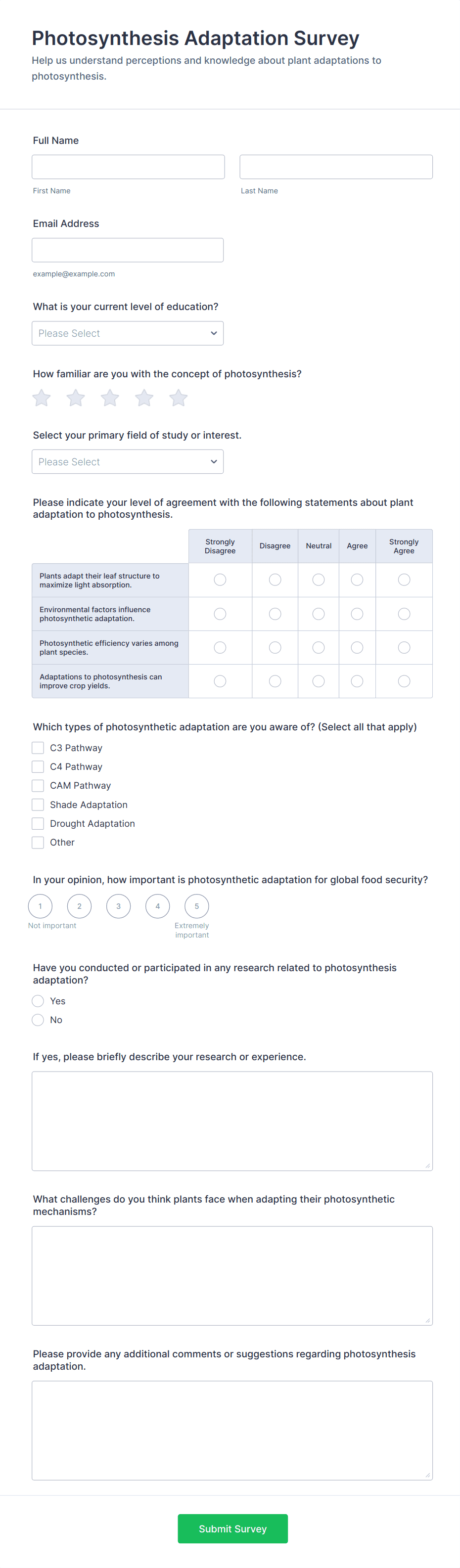 Photosynthesis Adaptation Survey

Help us understand perceptions and knowledge about plant adaptations to photosynthesis.

Full Name

First Name

Last Name

Email Address

example@example.com

What is your current level of education?

Please Select

How familiar are you with the concept of photosynthesis?

Select your primary field of study or interest.

Please Select

Please indicate your level of agreement with the following statements about plant adaptation to photosynthesis.

| | Strongly Disagree | Disagree | Neutral | Agree | Strongly Agree |
|---|---|---|---|---|---|
| Plants adapt their leaf structure to maximize light absorption. | | | | | |
| Environmental factors influence photosynthetic adaptation. | | | | | |
| Photosynthetic efficiency varies among plant species. | | | | | |
| Adaptations to photosynthesis can improve crop yields. | | | | | |

Which types of photosynthetic adaptation are you aware of? (Select all that apply)

C3 Pathway
C4 Pathway
CAM Pathway
Shade Adaptation
Drought Adaptation
Other

In your opinion, how important is photosynthetic adaptation for global food security?

1 2 3 4 5

Not important

Extremely important

Have you conducted or participated in any research related to photosynthesis adaptation?

Yes
No

If yes, please briefly describe your research or experience.

What challenges do you think plants face when adapting their photosynthetic mechanisms?

Please provide any additional comments or suggestions regarding photosynthesis adaptation.

Submit Survey